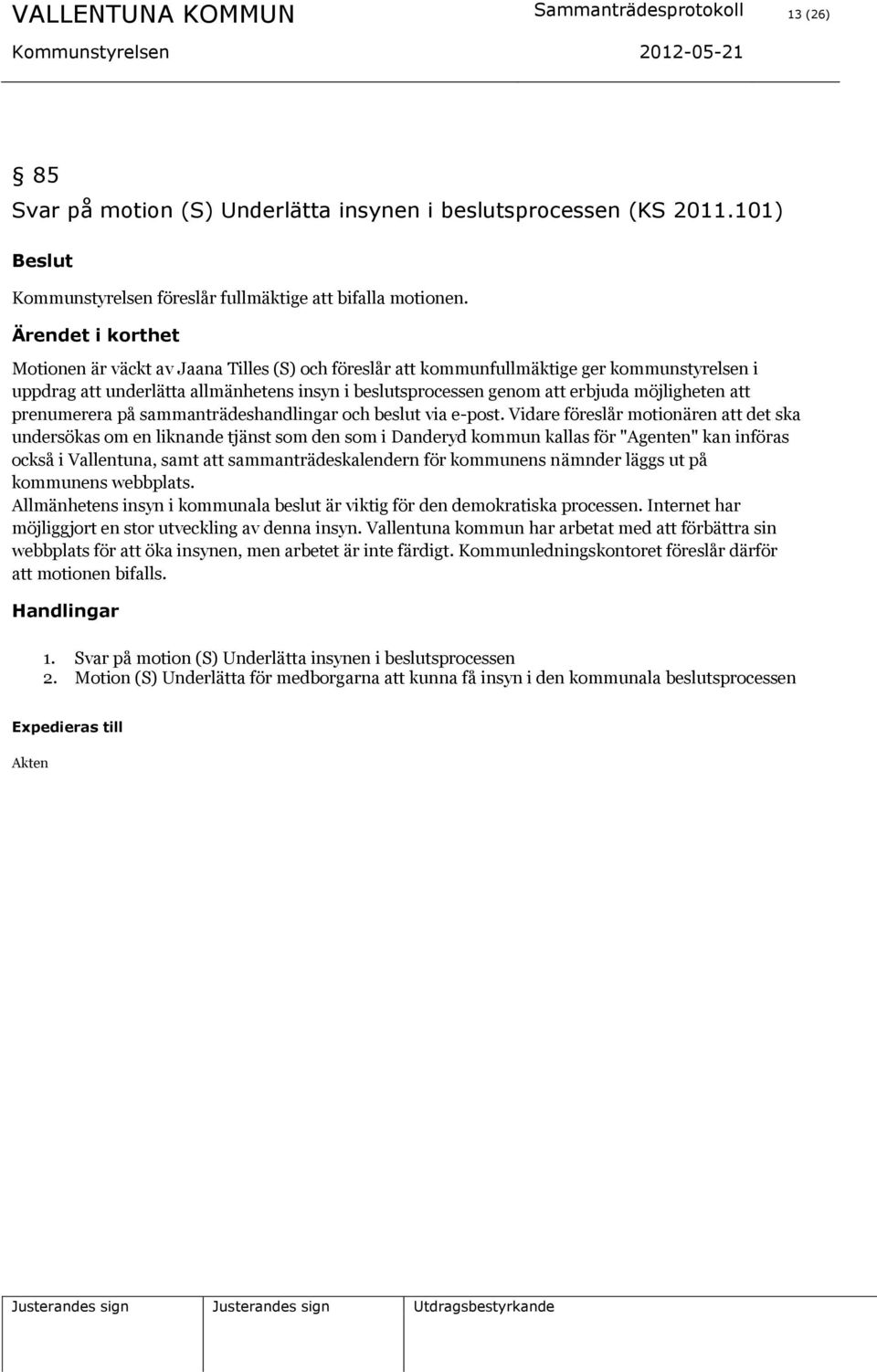 VALLENTUNA KOMMUN Sammanträdesprotokoll 13 (26)
Kommunstyrelsen 2012-05-21

§ 85
Svar på motion (S) Underlätta insynen i beslutsprocessen (KS 2011.101)

Beslut

Kommunstyrelsen föreslår fullmäktige att bifalla motionen.

Ärendet i korthet

Motionen är väckt av Jaana Tilles (S) och föreslår att kommunfullmäktige ger kommunstyrelsen i uppdrag att underlätta allmänhetens insyn i beslutsprocessen genom att erbjuda möjligheten att prenumerera på sammanträdeshandlingar och beslut via e-post. Vidare föreslår motionären att det ska undersökas om en liknande tjänst som den som i Danderyd kommun kallas för "Agenten" kan införas också i Vallentuna, samt att sammanträdeskalendern för kommunens nämnder läggs ut på kommunens webbplats.
Allmänhetens insyn i kommunala beslut är viktig för den demokratiska processen. Internet har möjliggjort en stor utveckling av denna insyn. Vallentuna kommun har arbetat med att förbättra sin webbplats för att öka insynen, men arbetet är inte färdigt. Kommunledningskontoret föreslår därför att motionen bifalls.

Handlingar

1. Svar på motion (S) Underlätta insynen i beslutsprocessen
2. Motion (S) Underlätta för medborgarna att kunna få insyn i den kommunala beslutsprocessen

Expedieras till

Akten

Justerandes sign Justerandes sign Utdragsbestyrkande